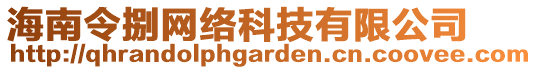 海南令捌网络科技有限公司
http://qhrandolphgarden.cn.coovee.com